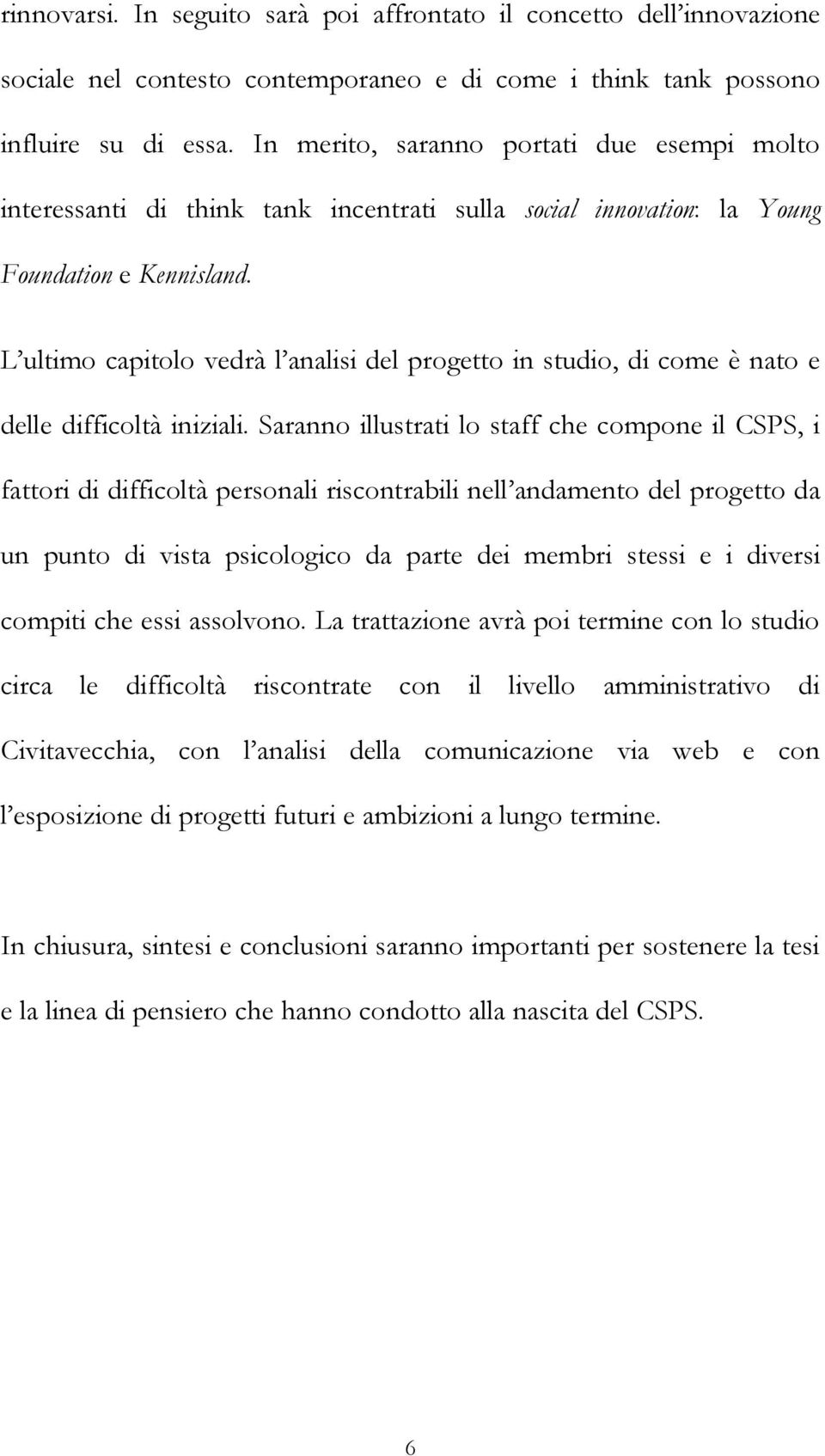 rinnovarsi. In seguito sarà poi affrontato il concetto dell'innovazione sociale nel contesto contemporaneo e di come i think tank possono influire su di essa. In merito, saranno portati due esempi molto interessanti di think tank incentrati sulla social innovation: la Young Foundation e Kennisland.

L'ultimo capitolo vedrà l'analisi del progetto in studio, di come è nato e delle difficoltà iniziali. Saranno illustrati lo staff che compone il CSPS, i fattori di difficoltà personali riscontrabili nell'andamento del progetto da un punto di vista psicologico da parte dei membri stessi e i diversi compiti che essi assolvono. La trattazione avrà poi termine con lo studio circa le difficoltà riscontrate con il livello amministrativo di Civitavecchia, con l'analisi della comunicazione via web e con l'esposizione di progetti futuri e ambizioni a lungo termine.

In chiusura, sintesi e conclusioni saranno importanti per sostenere la tesi e la linea di pensiero che hanno condotto alla nascita del CSPS.

6